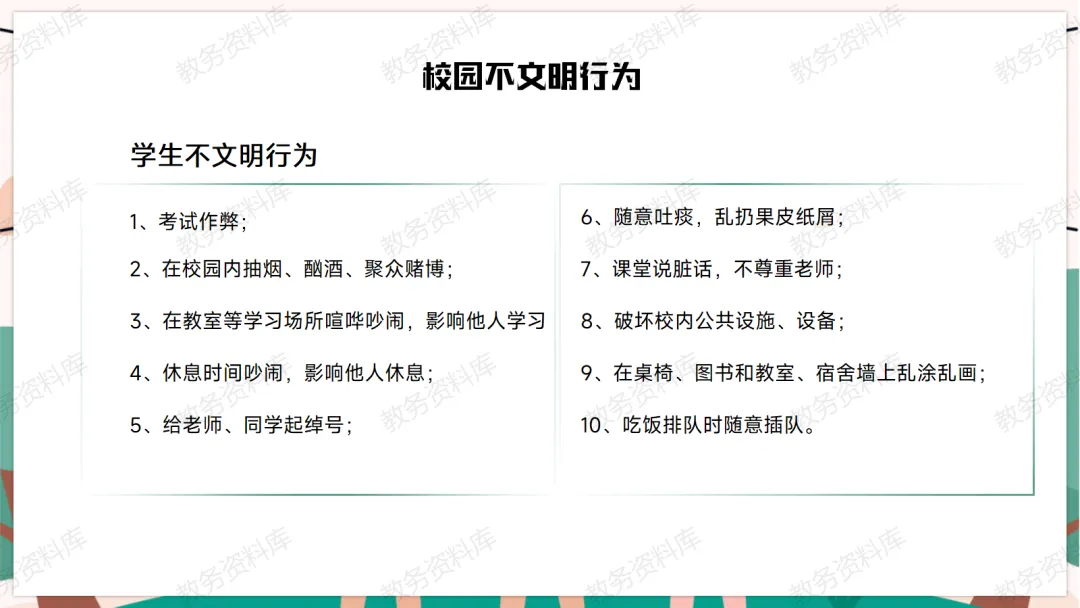 校园不文明行为

学生不文明行为

1、考试作弊；

2、在校园内抽烟、酗酒、聚众赌博；

3、在教室等学习场所喧哗吵闹，影响他人学习

4、休息时间吵闹，影响他人休息；

5、给老师、同学起绰号；

6、随意吐痰，乱扔果皮纸屑；

7、课堂说脏话，不尊重老师；

8、破坏校内公共设施、设备；

9、在桌椅、图书和教室、宿舍墙上乱涂乱画；

10、吃饭排队时随意插队。

教务资料库